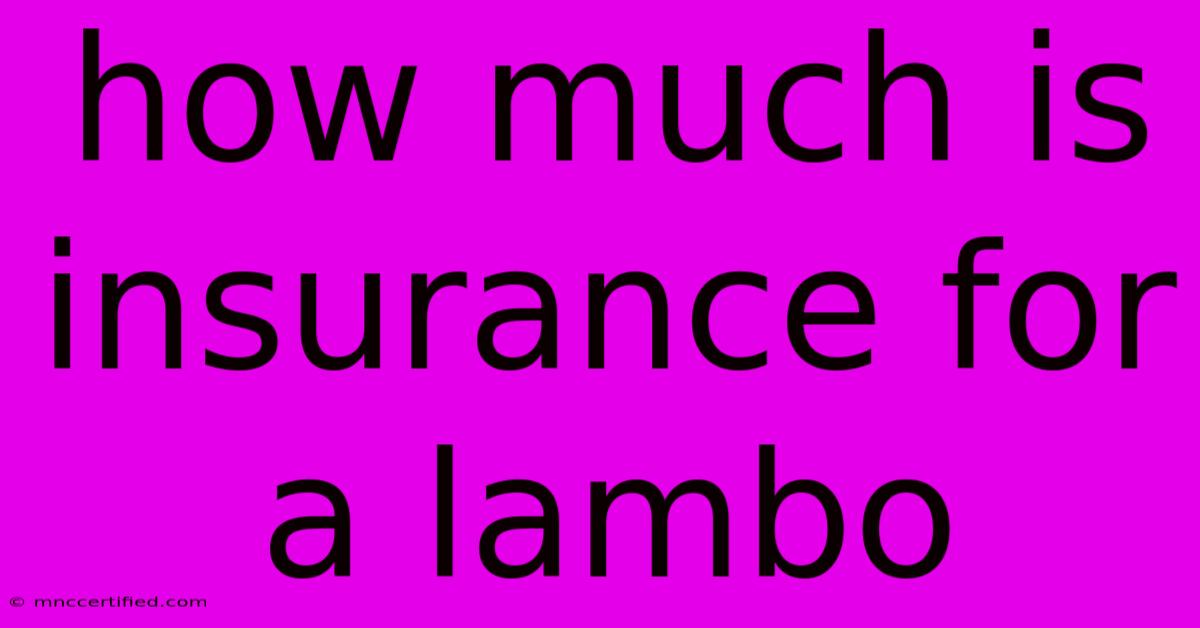 how much is insurance for a lambo

© mnccertified.com